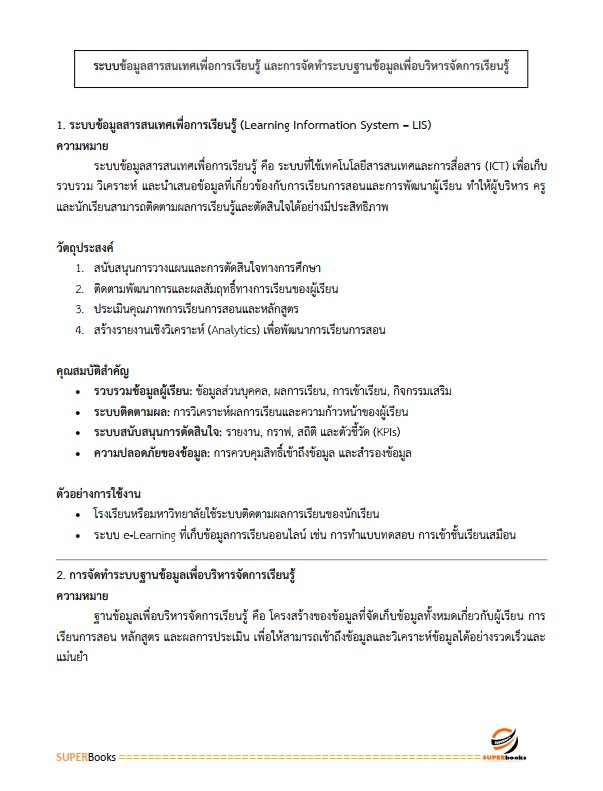 ระบบข้อมูลสารสนเทศเพื่อการเรียนรู้ และการจัดทำระบบฐานข้อมูลเพื่อบริหารจัดการเรียนรู้

1. ระบบข้อมูลสารสนเทศเพื่อการเรียนรู้ (Learning Information System – LIS)
ความหมาย
ระบบข้อมูลสารสนเทศเพื่อการเรียนรู้ คือ ระบบที่ใช้เทคโนโลยีสารสนเทศและการสื่อสาร (ICT) เพื่อเก็บรวบรวม วิเคราะห์ และนำเสนอข้อมูลที่เกี่ยวข้องกับการเรียนการสอนและการพัฒนาผู้เรียน ทำให้ผู้บริหาร ครู และนักเรียนสามารถติดตามผลการเรียนรู้และตัดสินใจได้อย่างมีประสิทธิภาพ

วัตถุประสงค์
1. สนับสนุนการวางแผนและการตัดสินใจทางการศึกษา
2. ติดตามพัฒนาการและผลสัมฤทธิ์ทางการเรียนของผู้เรียน
3. ประเมินคุณภาพการเรียนการสอนและหลักสูตร
4. สร้างรายงานเชิงวิเคราะห์ (Analytics) เพื่อพัฒนาการเรียนการสอน

คุณสมบัติสำคัญ
• รวบรวมข้อมูลผู้เรียน: ข้อมูลส่วนบุคคล, ผลการเรียน, การเข้าเรียน, กิจกรรมเสริม
• ระบบติดตามผล: การวิเคราะห์ผลการเรียนและความก้าวหน้าของผู้เรียน
• ระบบสนับสนุนการตัดสินใจ: รายงาน, กราฟ, สถิติ และตัวชี้วัด (KPIs)
• ความปลอดภัยของข้อมูล: การควบคุมสิทธิ์เข้าถึงข้อมูล และสำรองข้อมูล

ตัวอย่างการใช้งาน
• โรงเรียนหรือมหาวิทยาลัยใช้ระบบติดตามผลการเรียนของนักเรียน
• ระบบ e-Learning ที่เก็บข้อมูลการเรียนออนไลน์ เช่น การทำแบบทดสอบ การเข้าชั้นเรียนเสมือน

2. การจัดทำระบบฐานข้อมูลเพื่อบริหารจัดการเรียนรู้
ความหมาย
ฐานข้อมูลเพื่อบริหารจัดการเรียนรู้ คือ โครงสร้างของข้อมูลที่จัดเก็บข้อมูลทั้งหมดเกี่ยวกับผู้เรียน การเรียนการสอน หลักสูตร และผลการประเมิน เพื่อให้สามารถเข้าถึงข้อมูลและวิเคราะห์ข้อมูลได้อย่างรวดเร็วและแม่นยำ

SUPERBooks ==================================================== SUPERbooks